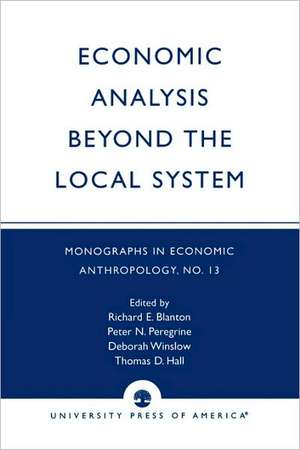 ECONOMIC ANALYSIS BEYOND THE LOCAL SYSTEM

MONOGRAPHS IN ECONOMIC ANTHROPOLOGY, NO. 13

Edited by
Richard E. Blanton
Peter N. Peregrine
Deborah Winslow
Thomas D. Hall

UNIVERSITY PRESS OF AMERICA®